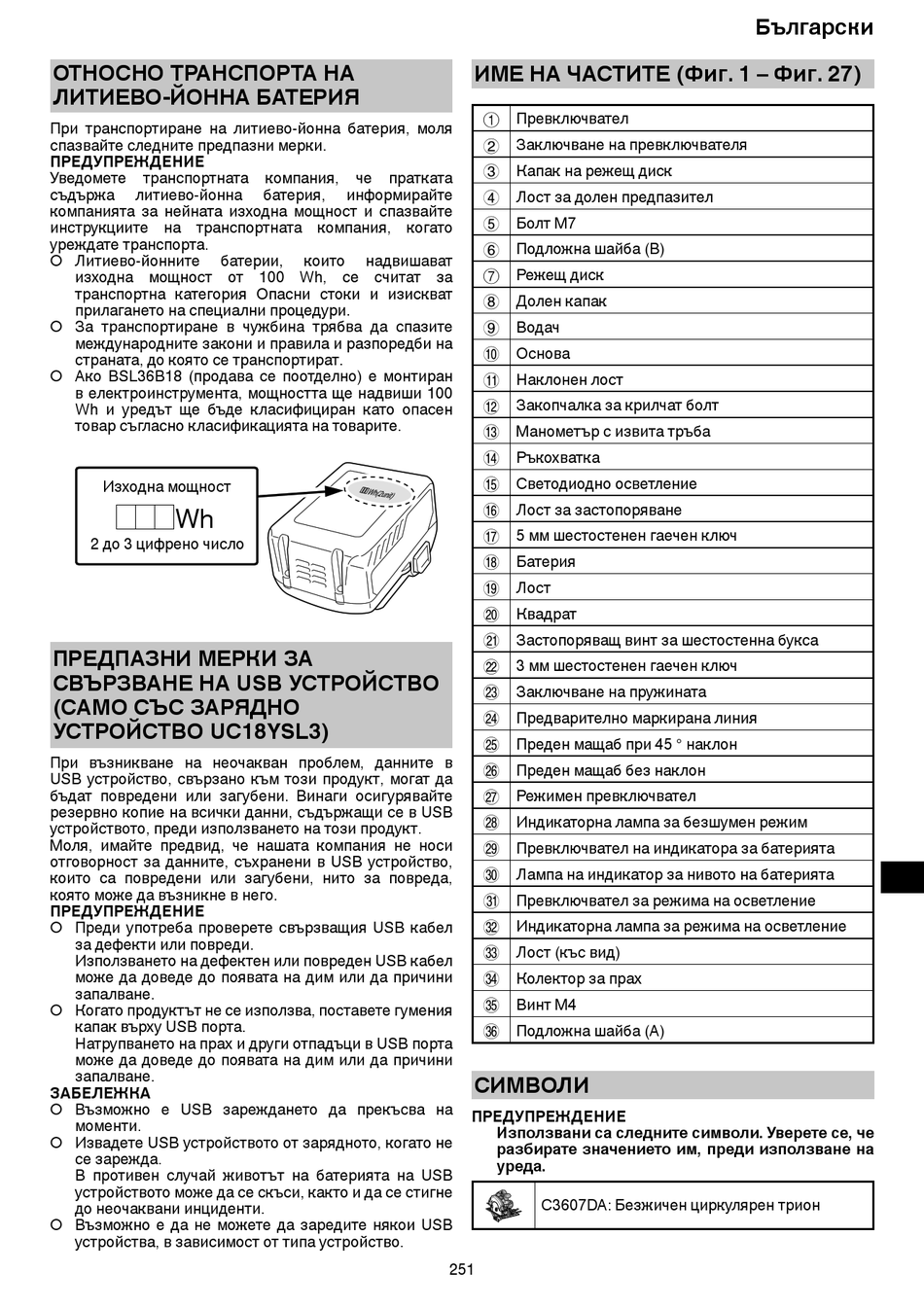 Български

ОТНОСНО ТРАНСПОРТА НА ЛИТИЕВО-ЙОННА БАТЕРИЯ

При транспортиране на литиево-йонна батерия, моля спазвайте следните предпазни мерки.
ПРЕДУПРЕЖДЕНИЕ
Уведомете транспортната компания, че пратката съдържа литиево-йонна батерия, информирайте компанията за нейната изходна мощност и спазвайте инструкциите на транспортната компания, когато уреждате транспорта.
○ Литиево-йонните батерии, които надвишават изходна мощност от 100 Wh, се считат за транспортна категория Опасни стоки и изискват прилагането на специални процедури.
○ За транспортиране в чужбина трябва да спазите международните закони и правила и разпоредби на страната, до която се транспортират.
○ Ако BSL36B18 (продава се поотделно) е монтиран в електроинструмента, мощността ще надвиши 100 Wh и уредът ще бъде класифициран като опасен товар съгласно класификацията на товарите.

Изходна мощност
Wh
2 до 3 цифрено число

ПРЕДПАЗНИ МЕРКИ ЗА СВЪРЗВАНЕ НА USB УСТРОЙСТВО (САМО СЪС ЗАРЯДНО УСТРОЙСТВО UC18YSL3)

При възникване на неочакван проблем, данните в USB устройство, свързано към този продукт, могат да бъдат повредени или загубени. Винаги осигурявайте резервно копие на всички данни, съдържащи се в USB устройството, преди използването на този продукт.
Моля, имайте предвид, че нашата компания не носи отговорност за данните, съхранени в USB устройство, които са повредени или загубени, нито за повреда, която може да възникне в него.
ПРЕДУПРЕЖДЕНИЕ
○ Преди употреба проверете свързващия USB кабел за дефекти или повреди.
Използването на дефектен или повреден USB кабел може да доведе до появата на дим или да причини запалване.
○ Когато продуктът не се използва, поставете гумения капак върху USB порта.
Натрупването на прах и други отпадъци в USB порта може да доведе до появата на дим или да причини запалване.
ЗАБЕЛЕЖКА
○ Възможно е USB зареждането да прекъсва на моменти.
○ Извадете USB устройството от зарядното, когато не се зарежда.
В противен случай животът на батерията на USB устройството може да се скъси, както и да се стигне до неочаквани инциденти.
○ Възможно е да не можете да заредите някои USB устройства, в зависимост от типа устройство.

ИМЕ НА ЧАСТИТЕ (Фиг. 1 – Фиг. 27)

| ① | Превключвател |
|---|---|
| ② | Заключване на превключвателя |
| ③ | Капак на режещ диск |
| ④ | Лост за долен предпазител |
| ⑤ | Болт M7 |
| ⑥ | Подложна шайба (B) |
| ⑦ | Режещ диск |
| ⑧ | Долен капак |
| ⑨ | Водач |
| ⑩ | Основа |
| ⑪ | Наклонен лост |
| ⑫ | Закопчалка за крилчат болт |
| ⑬ | Манометър с извита тръба |
| ⑭ | Ръкохватка |
| ⑮ | Светодиодно осветление |
| ⑯ | Лост за застопоряване |
| ⑰ | 5 мм шестостенен гаечен ключ |
| ⑱ | Батерия |
| ⑲ | Лост |
| ⑳ | Квадрат |
| ㉑ | Застопоряващ винт за шестостенна букса |
| ㉒ | 3 мм шестостенен гаечен ключ |
| ㉓ | Заключване на пружината |
| ㉔ | Предварително маркирана линия |
| ㉕ | Преден мащаб при 45 ° наклон |
| ㉖ | Преден мащаб без наклон |
| ㉗ | Режимен превключвател |
| ㉘ | Индикаторна лампа за безшумен режим |
| ㉙ | Превключвател на индикатора за батерията |
| ㉚ | Лампа на индикатор за нивото на батерията |
| ㉛ | Превключвател за режима на осветление |
| ㉜ | Индикаторна лампа за режима на осветление |
| ㉝ | Лост (къс вид) |
| ㉞ | Колектор за прах |
| ㉟ | Винт M4 |
| ㊱ | Подложна шайба (A) |

СИМВОЛИ

ПРЕДУПРЕЖДЕНИЕ
Използвани са следните символи. Уверете се, че разбирате значението им, преди използване на уреда.

| | C3607DA: Безжичен циркулярен трион |
|---|---|

251